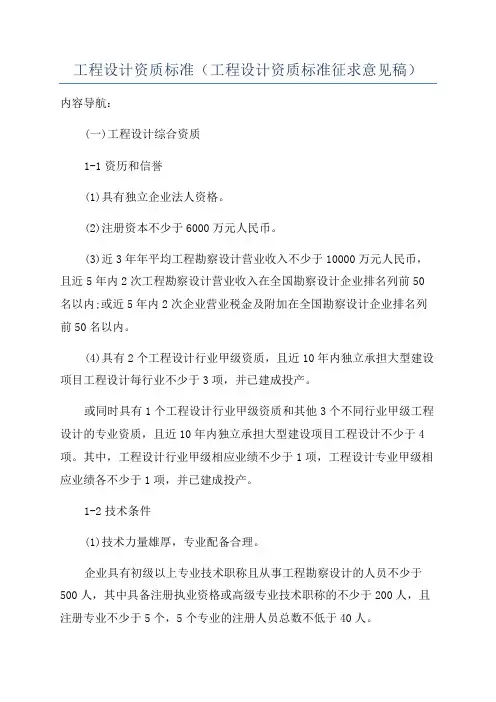 工程设计资质标准（工程设计资质标准征求意见稿）

内容导航：

(一)工程设计综合资质

1-1 资历和信誉

(1)具有独立企业法人资格。

(2)注册资本不少于 6000 万元人民币。

(3)近 3 年年平均工程勘察设计营业收入不少于 10000 万元人民币，且近 5 年内 2 次工程勘察设计营业收入在全国勘察设计企业排名列前 50 名以内;或近 5 年内 2 次企业营业税金及附加在全国勘察设计企业排名列前 50 名以内。

(4)具有 2 个工程设计行业甲级资质，且近 10 年内独立承担大型建设项目工程设计每行业不少于 3 项，并已建成投产。

或同时具有 1 个工程设计行业甲级资质和其他 3 个不同行业甲级工程设计的专业资质，且近 10 年内独立承担大型建设项目工程设计不少于 4 项。其中，工程设计行业甲级相应业绩不少于 1 项，工程设计专业甲级相应业绩各不少于 1 项，并已建成投产。

1-2 技术条件

(1)技术力量雄厚，专业配备合理。

企业具有初级以上专业技术职称且从事工程勘察设计的人员不少于 500 人，其中具备注册执业资格或高级专业技术职称的不少于 200 人，且注册专业不少于 5 个，5 个专业的注册人员总数不低于 40 人。